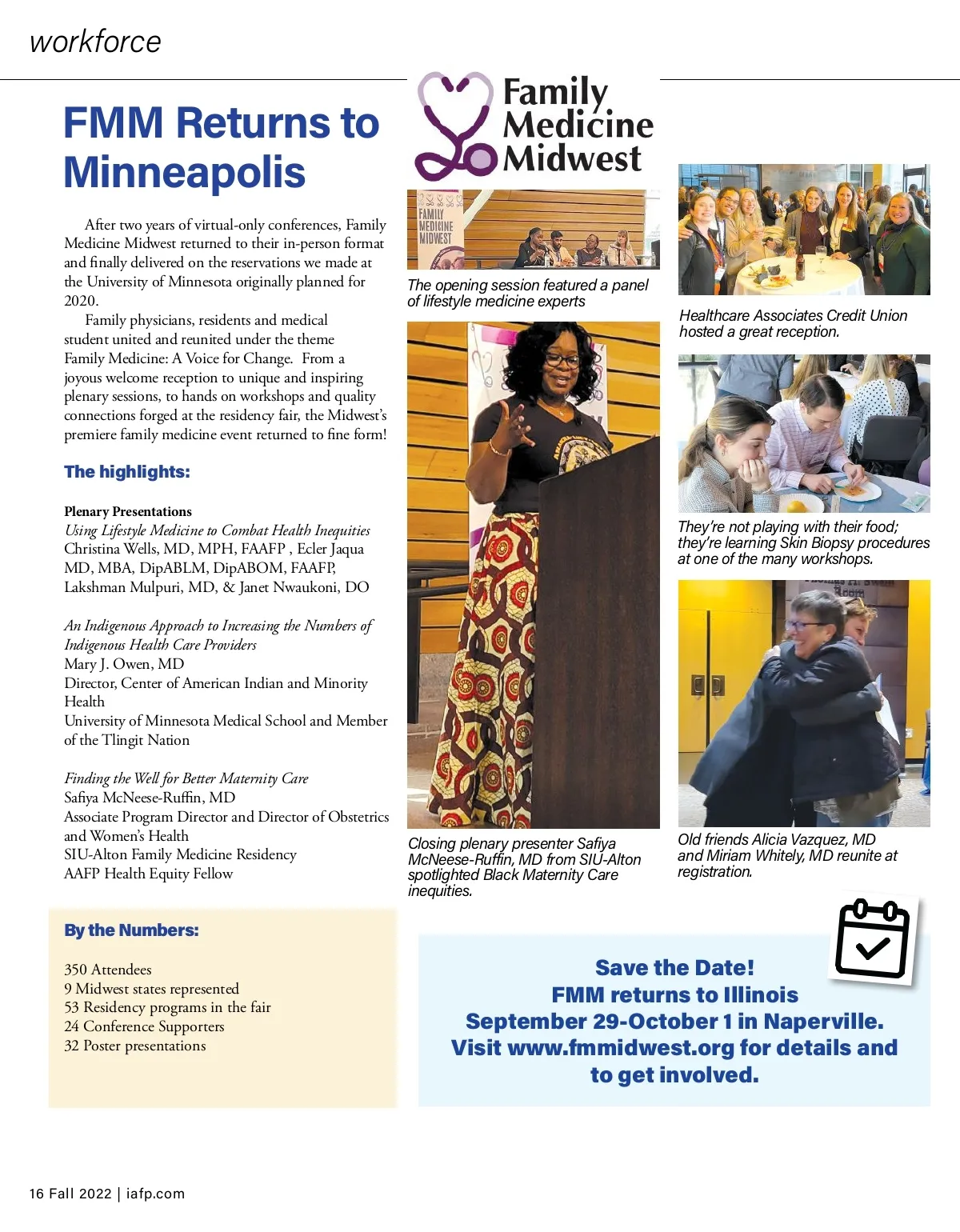 workforce

FMM Returns to Minneapolis

After two years of virtual-only conferences, Family Medicine Midwest returned to their in-person format and finally delivered on the reservations we made at the University of Minnesota originally planned for 2020.

Family physicians, residents and medical student united and reunited under the theme Family Medicine: A Voice for Change. From a joyous welcome reception to unique and inspiring plenary sessions, to hands on workshops and quality connections forged at the residency fair, the Midwest's premiere family medicine event returned to fine form!

The highlights:

Plenary Presentations
Using Lifestyle Medicine to Combat Health Inequities
Christina Wells, MD, MPH, FAAFP , Ecler Jaqua MD, MBA, DipABLM, DipABOM, FAAFP, Lakshman Mulpuri, MD, & Janet Nwaukoni, DO

An Indigenous Approach to Increasing the Numbers of Indigenous Health Care Providers
Mary J. Owen, MD
Director, Center of American Indian and Minority Health
University of Minnesota Medical School and Member of the Tlingit Nation

Finding the Well for Better Maternity Care
Safiya McNeese-Ruffin, MD
Associate Program Director and Director of Obstetrics and Women's Health
SIU-Alton Family Medicine Residency
AAFP Health Equity Fellow

By the Numbers:

350 Attendees
9 Midwest states represented
53 Residency programs in the fair
24 Conference Supporters
32 Poster presentations

Family Medicine Midwest

FAMILY MEDICINE MIDWEST

The opening session featured a panel of lifestyle medicine experts

Closing plenary presenter Safiya McNeese-Ruffin, MD from SIU-Alton spotlighted Black Maternity Care inequities.

Healthcare Associates Credit Union hosted a great reception.

They're not playing with their food; they're learning Skin Biopsy procedures at one of the many workshops.

Old friends Alicia Vazquez, MD and Miriam Whitely, MD reunite at registration.

Save the Date!
FMM returns to Illinois
September 29-October 1 in Naperville.
Visit www.fmmidwest.org for details and to get involved.

16 Fall 2022 | iafp.com